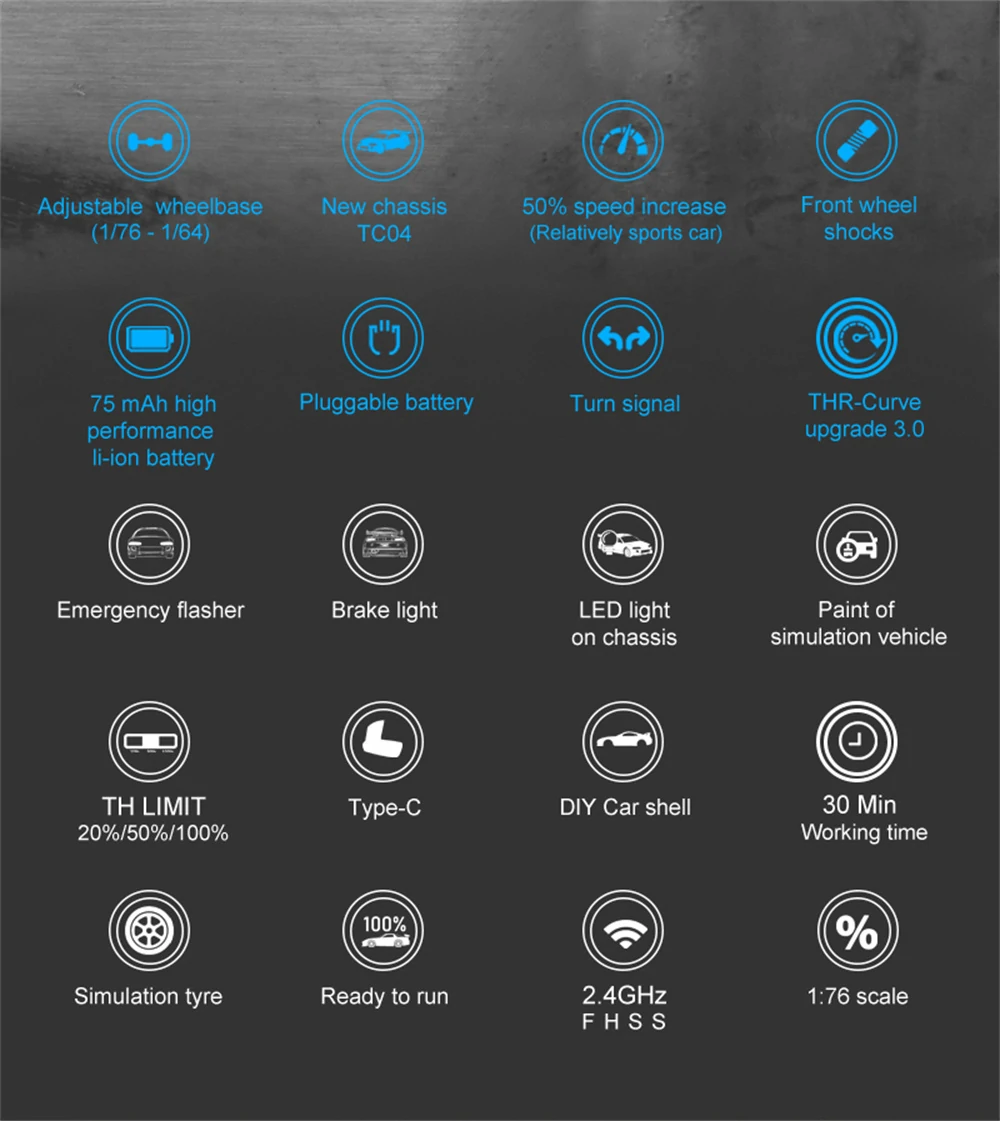 Adjustable wheelbase
(1/76 - 1/64)

New chassis
TC04

50% speed increase
(Relatively sports car)

Front wheel
shocks

75 mAh high
performance
li-ion battery

Pluggable battery

Turn signal

THR-Curve
upgrade 3.0

Emergency flasher

Brake light

LED light
on chassis

Paint of
simulation vehicle

TH LIMIT
20%/50%/100%

Type-C

DIY Car shell

30 Min
Working time

Simulation tyre

100%

Ready to run

2.4GHz
F H S S

%

1:76 scale